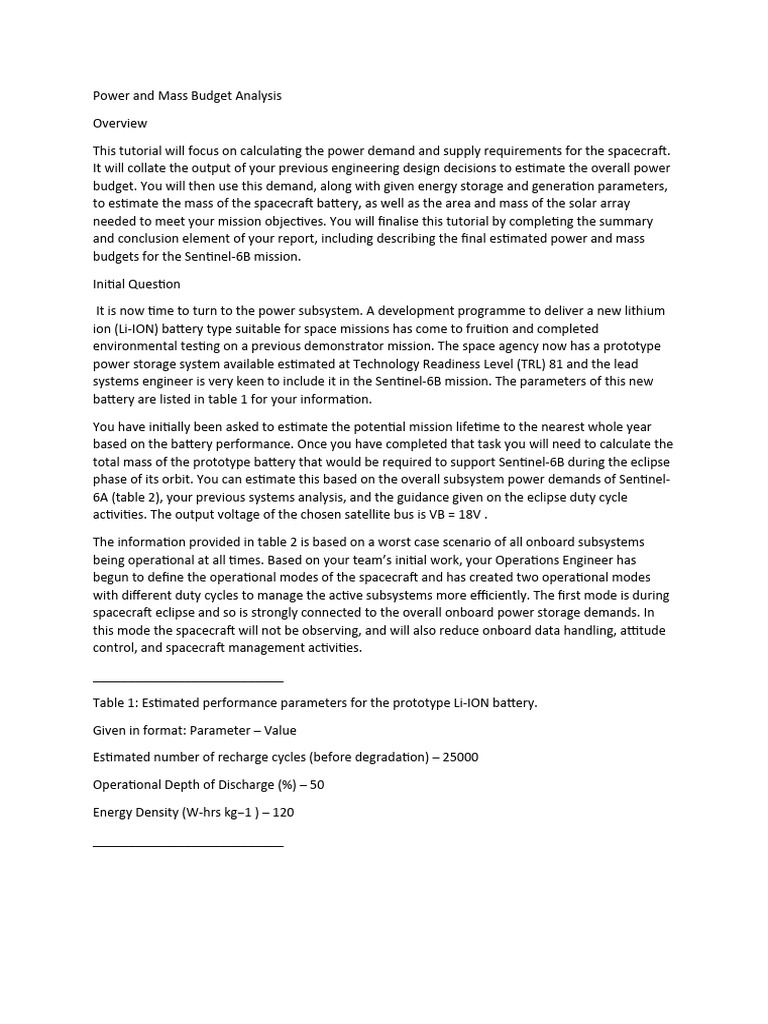 Power and Mass Budget Analysis

Overview

This tutorial will focus on calculating the power demand and supply requirements for the spacecraft. It will collate the output of your previous engineering design decisions to estimate the overall power budget. You will then use this demand, along with given energy storage and generation parameters, to estimate the mass of the spacecraft battery, as well as the area and mass of the solar array needed to meet your mission objectives. You will finalise this tutorial by completing the summary and conclusion element of your report, including describing the final estimated power and mass budgets for the Sentinel-6B mission.

Initial Question

It is now time to turn to the power subsystem. A development programme to deliver a new lithium ion (Li-ION) battery type suitable for space missions has come to fruition and completed environmental testing on a previous demonstrator mission. The space agency now has a prototype power storage system available estimated at Technology Readiness Level (TRL) 81 and the lead systems engineer is very keen to include it in the Sentinel-6B mission. The parameters of this new battery are listed in table 1 for your information.

You have initially been asked to estimate the potential mission lifetime to the nearest whole year based on the battery performance. Once you have completed that task you will need to calculate the total mass of the prototype battery that would be required to support Sentinel-6B during the eclipse phase of its orbit. You can estimate this based on the overall subsystem power demands of Sentinel-6A (table 2), your previous systems analysis, and the guidance given on the eclipse duty cycle activities. The output voltage of the chosen satellite bus is VB = 18V .

The information provided in table 2 is based on a worst case scenario of all onboard subsystems being operational at all times. Based on your team's initial work, your Operations Engineer has begun to define the operational modes of the spacecraft and has created two operational modes with different duty cycles to manage the active subsystems more efficiently. The first mode is during spacecraft eclipse and so is strongly connected to the overall onboard power storage demands. In this mode the spacecraft will not be observing, and will also reduce onboard data handling, attitude control, and spacecraft management activities.

Table 1: Estimated performance parameters for the prototype Li-ION battery.

Given in format: Parameter – Value

Estimated number of recharge cycles (before degradation) – 25000

Operational Depth of Discharge (%) – 50

Energy Density (W-hrs kg–1 ) – 120